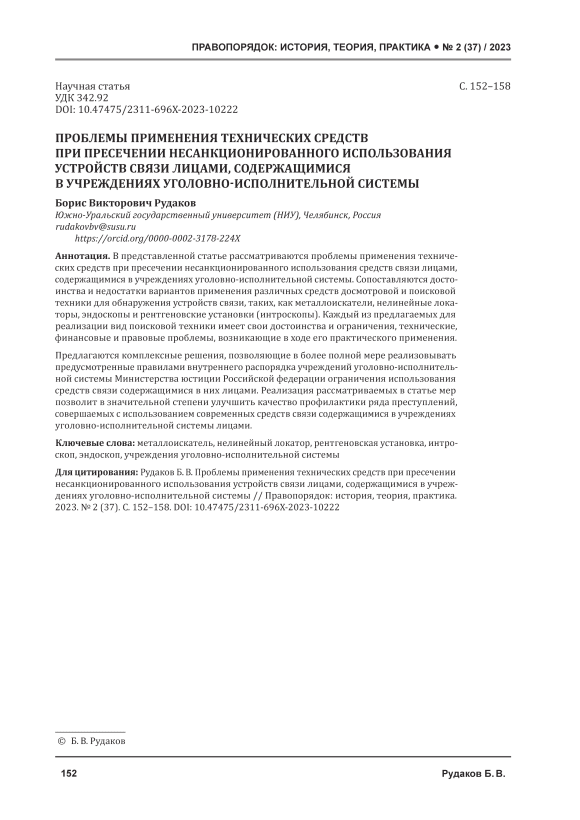 ПРАВОПОРЯДОК: ИСТОРИЯ, ТЕОРИЯ, ПРАКТИКА • № 2 (37) / 2023

Научная статья
УДК 342.92
DOI: 10.47475/2311-696X-2023-10222

С. 152–158

ПРОБЛЕМЫ ПРИМЕНЕНИЯ ТЕХНИЧЕСКИХ СРЕДСТВ ПРИ ПРЕСЕЧЕНИИ НЕСАНКЦИОНИРОВАННОГО ИСПОЛЬЗОВАНИЯ УСТРОЙСТВ СВЯЗИ ЛИЦАМИ, СОДЕРЖАЩИМИСЯ В УЧРЕЖДЕНИЯХ УГОЛОВНО-ИСПОЛНИТЕЛЬНОЙ СИСТЕМЫ

Борис Викторович Рудаков
Южно-Уральский государственный университет (НИУ), Челябинск, Россия
rudakovbv@susu.ru
https://orcid.org/0000-0002-3178-224X

Аннотация. В представленной статье рассматриваются проблемы применения технических средств при пресечении несанкционированного использования средств связи лицами, содержащимися в учреждениях уголовно-исполнительной системы. Сопоставляются достоинства и недостатки вариантов применения различных средств досмотровой и поисковой техники для обнаружения устройств связи, таких, как металлоискатели, нелинейные локаторы, эндоскопы и рентгеновские установки (интроскопы). Каждый из предлагаемых для реализации вид поисковой техники имеет свои достоинства и ограничения, технические, финансовые и правовые проблемы, возникающие в ходе его практического применения.

Предлагаются комплексные решения, позволяющие в более полной мере реализовывать предусмотренные правилами внутреннего распорядка учреждений уголовно-исполнительной системы Министерства юстиции Российской федерации ограничения использования средств связи содержащимися в них лицами. Реализация рассматриваемых в статье мер позволит в значительной степени улучшить качество профилактики ряда преступлений, совершаемых с использованием современных средств связи содержащимися в учреждениях уголовно-исполнительной системы лицами.

Ключевые слова: металлоискатель, нелинейный локатор, рентгеновская установка, интроскоп, эндоскоп, учреждения уголовно-исполнительной системы

Для цитирования: Рудаков Б. В. Проблемы применения технических средств при пресечении несанкционированного использования устройств связи лицами, содержащимися в учреждениях уголовно-исполнительной системы // Правопорядок: история, теория, практика. 2023. № 2 (37). С. 152–158. DOI: 10.47475/2311-696X-2023-10222

© Б. В. Рудаков

152

Рудаков Б. В.